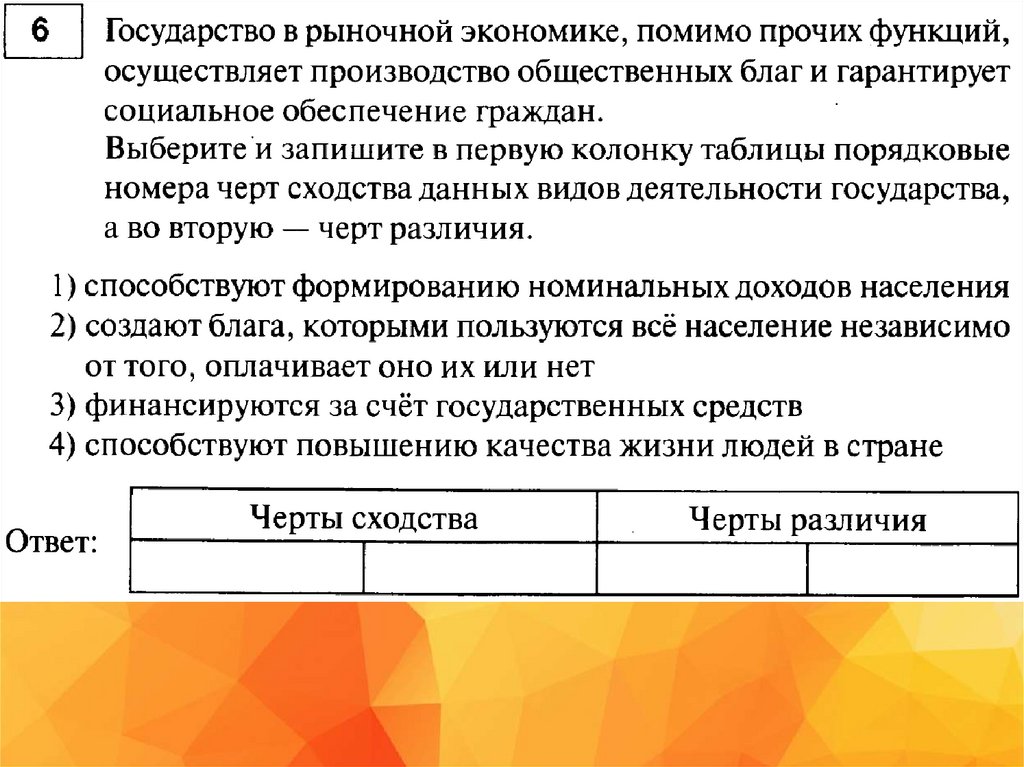 6

Государство в рыночной экономике, помимо прочих функций, осуществляет производство общественных благ и гарантирует социальное обеспечение граждан.
Выберите и запишите в первую колонку таблицы порядковые номера черт сходства данных видов деятельности государства, а во вторую — черт различия.

1) способствуют формированию номинальных доходов населения
2) создают блага, которыми пользуются всё население независимо от того, оплачивает оно их или нет
3) финансируются за счёт государственных средств
4) способствуют повышению качества жизни людей в стране

Ответ:

| Черты сходства | | Черты различия | |
|---|---|---|---|
| | | | |